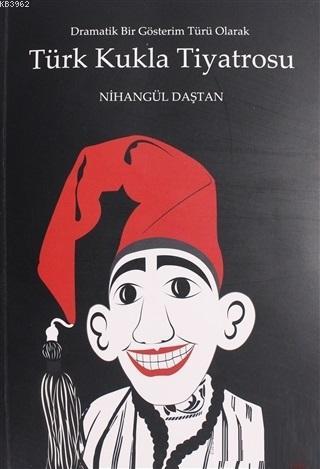 KB3962

Dramatik Bir Gösterim Türü Olarak

Türk Kukla Tiyatrosu

NİHANGÜL DAŞTAN